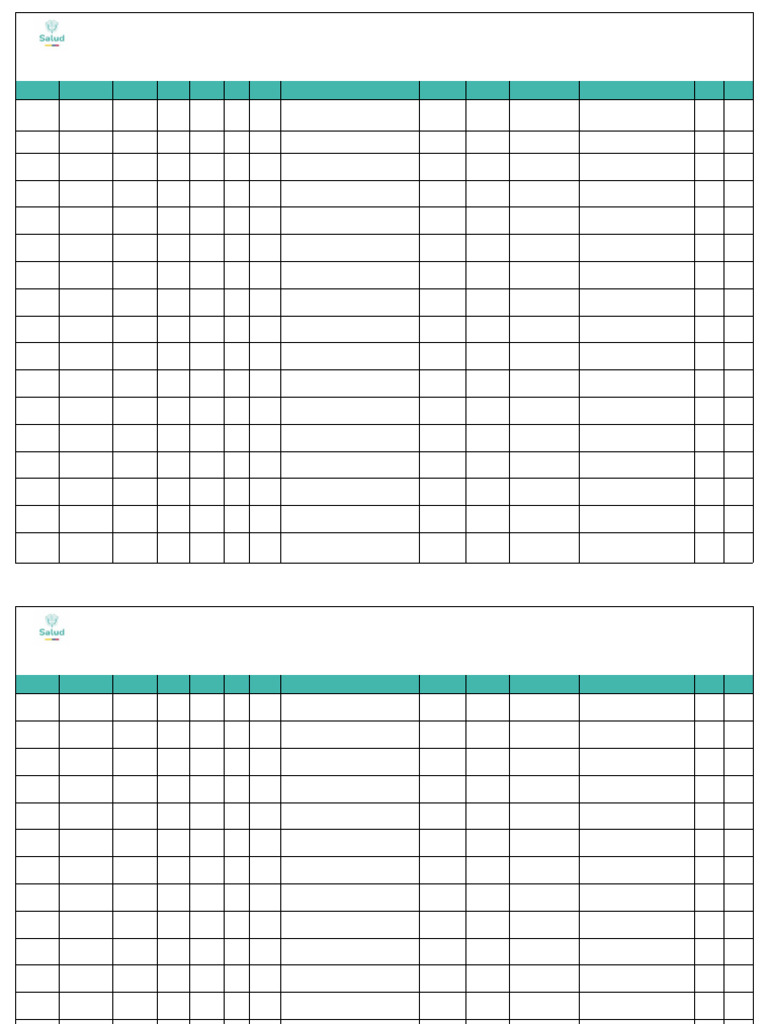 Salud

Salud